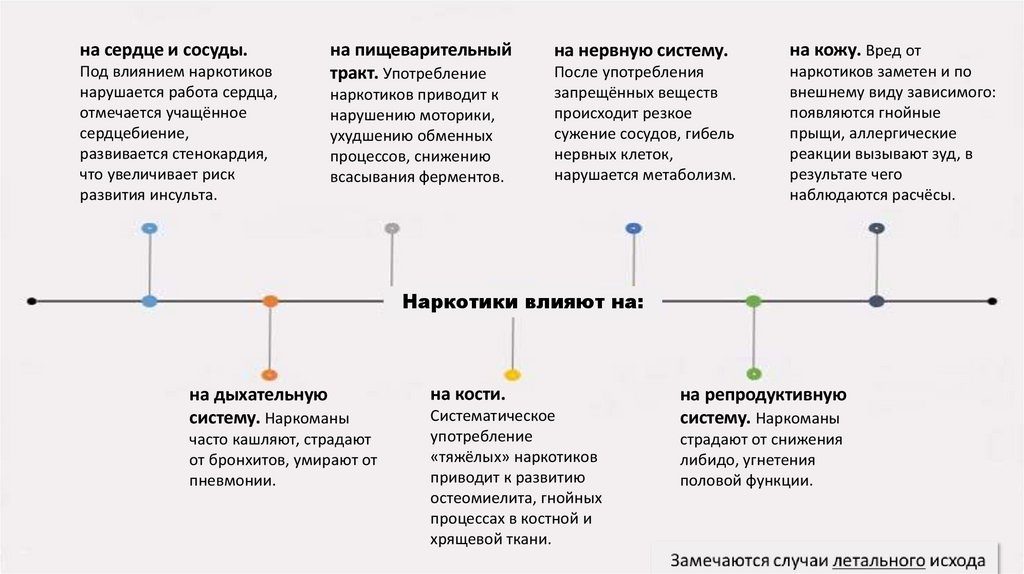 на сердце и сосуды. Под влиянием наркотиков нарушается работа сердца, отмечается учащённое сердцебиение, развивается стенокардия, что увеличивает риск развития инсульта.

на пищеварительный тракт. Употребление наркотиков приводит к нарушению моторики, ухудшению обменных процессов, снижению всасывания ферментов.

на нервную систему. После употребления запрещённых веществ происходит резкое сужение сосудов, гибель нервных клеток, нарушается метаболизм.

на кожу. Вред от наркотиков заметен и по внешнему виду зависимого: появляются гнойные прыщи, аллергические реакции вызывают зуд, в результате чего наблюдаются расчёсы.

Наркотики влияют на:

на дыхательную систему. Наркоманы часто кашляют, страдают от бронхитов, умирают от пневмонии.

на кости. Систематическое употребление «тяжёлых» наркотиков приводит к развитию остеомиелита, гнойных процессах в костной и хрящевой ткани.

на репродуктивную систему. Наркоманы страдают от снижения либидо, угнетения половой функции.

Замечаются случаи летального исхода